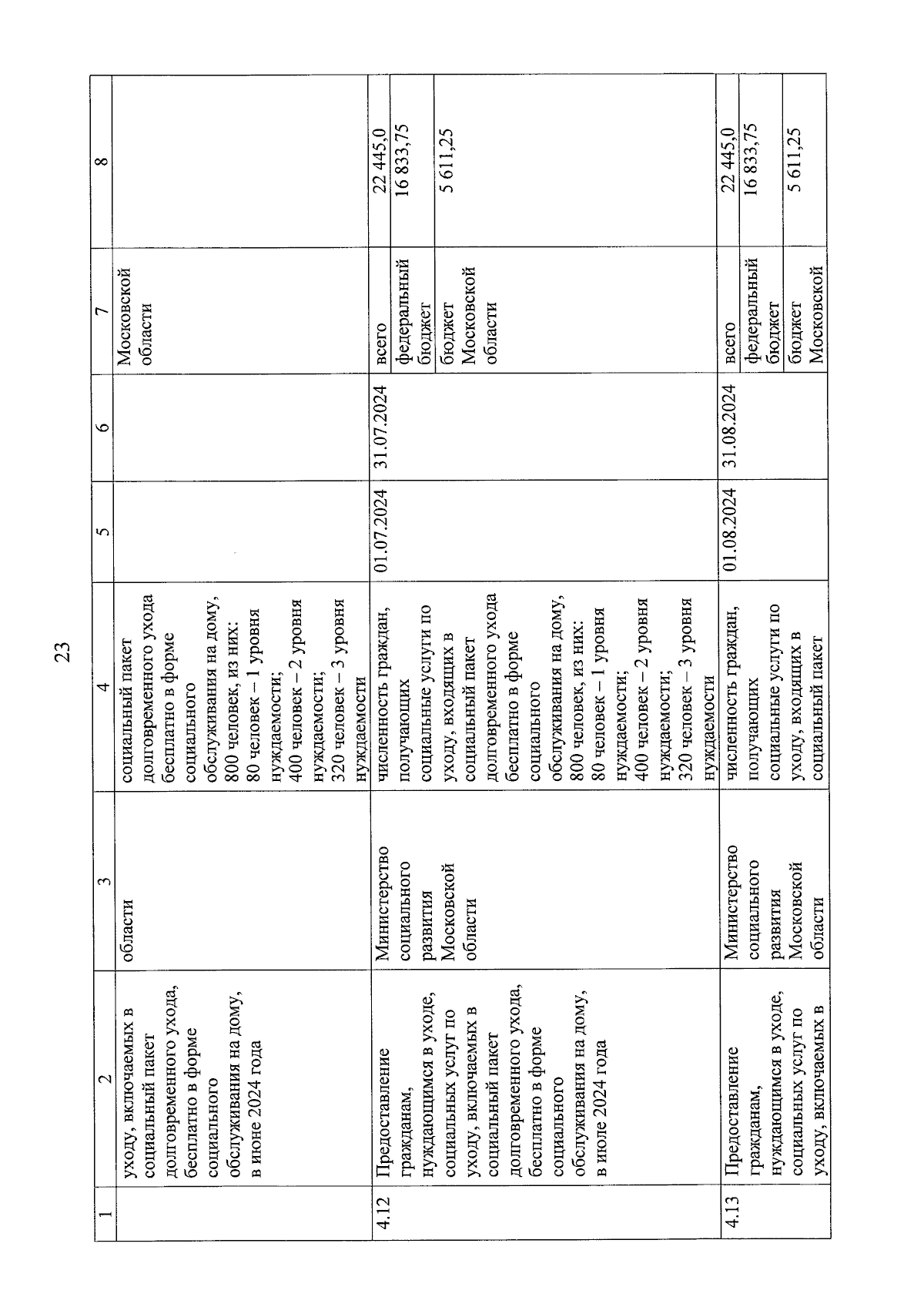 23

| 1 | 2 | 3 | 4 | 5 | 6 | 7 | 8 |
|---|---|---|---|---|---|---|---|
| | уходу, включаемых в социальный пакет долговременного ухода, бесплатно в форме социального обслуживания на дому, в июне 2024 года | области | социальный пакет долговременного ухода бесплатно в форме социального обслуживания на дому, 800 человек, из них: 80 человек – 1 уровня нуждаемости; 400 человек – 2 уровня нуждаемости; 320 человек – 3 уровня нуждаемости | | | Московской области | |
| 4.12 | Предоставление гражданам, нуждающимся в уходе, социальных услуг по уходу, включаемых в социальный пакет долговременного ухода, бесплатно в форме социального обслуживания на дому, в июле 2024 года | Министерство социального развития Московской области | численность граждан, получающих социальные услуги по уходу, входящих в социальный пакет долговременного ухода бесплатно в форме социального обслуживания на дому, 800 человек, из них: 80 человек – 1 уровня нуждаемости; 400 человек – 2 уровня нуждаемости; 320 человек – 3 уровня нуждаемости | 01.07.2024 | 31.07.2024 | всего | 22 445,0 |
| | | | | | | федеральный бюджет | 16 833,75 |
| | | | | | | бюджет Московской области | 5 611,25 |
| 4.13 | Предоставление гражданам, нуждающимся в уходе, социальных услуг по уходу, включаемых в | Министерство социального развития Московской области | численность граждан, получающих социальные услуги по уходу, входящих в социальный пакет | 01.08.2024 | 31.08.2024 | всего | 22 445,0 |
| | | | | | | федеральный бюджет | 16 833,75 |
| | | | | | | бюджет Московской | 5 611,25 |